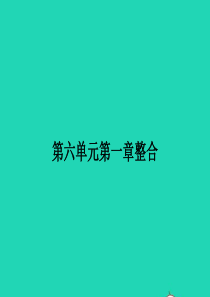 第六单元第一章整合